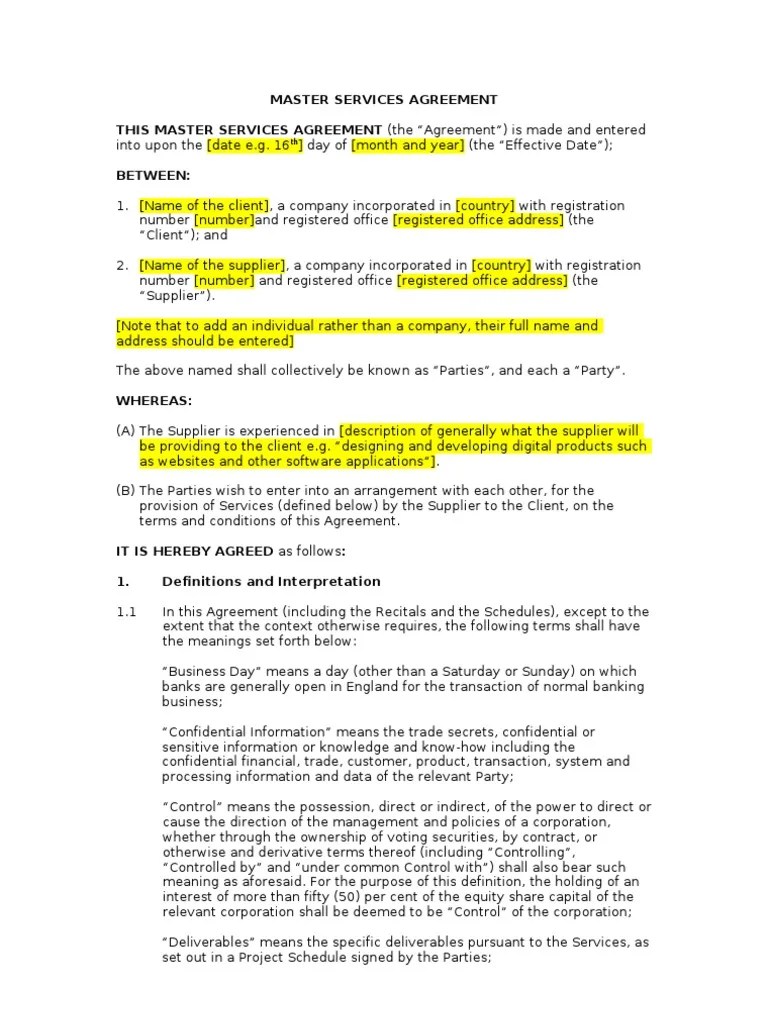 MASTER SERVICES AGREEMENT

THIS MASTER SERVICES AGREEMENT (the "Agreement") is made and entered into upon the [date e.g. 16$^{th}$] day of [month and year] (the "Effective Date");

BETWEEN:

1. [Name of the client], a company incorporated in [country] with registration number [number]and registered office [registered office address] (the "Client"); and

2. [Name of the supplier], a company incorporated in [country] with registration number [number] and registered office [registered office address] (the "Supplier").

[Note that to add an individual rather than a company, their full name and address should be entered]

The above named shall collectively be known as "Parties", and each a "Party".

WHEREAS:

(A) The Supplier is experienced in [description of generally what the supplier will be providing to the client e.g. "designing and developing digital products such as websites and other software applications"].

(B) The Parties wish to enter into an arrangement with each other, for the provision of Services (defined below) by the Supplier to the Client, on the terms and conditions of this Agreement.

IT IS HEREBY AGREED as follows:

1. Definitions and Interpretation

1.1 In this Agreement (including the Recitals and the Schedules), except to the extent that the context otherwise requires, the following terms shall have the meanings set forth below:

"Business Day" means a day (other than a Saturday or Sunday) on which banks are generally open in England for the transaction of normal banking business;

"Confidential Information" means the trade secrets, confidential or sensitive information or knowledge and know-how including the confidential financial, trade, customer, product, transaction, system and processing information and data of the relevant Party;

"Control" means the possession, direct or indirect, of the power to direct or cause the direction of the management and policies of a corporation, whether through the ownership of voting securities, by contract, or otherwise and derivative terms thereof (including "Controlling", "Controlled by" and "under common Control with") shall also bear such meaning as aforesaid. For the purpose of this definition, the holding of an interest of more than fifty (50) per cent of the equity share capital of the relevant corporation shall be deemed to be "Control" of the corporation;

"Deliverables" means the specific deliverables pursuant to the Services, as set out in a Project Schedule signed by the Parties;